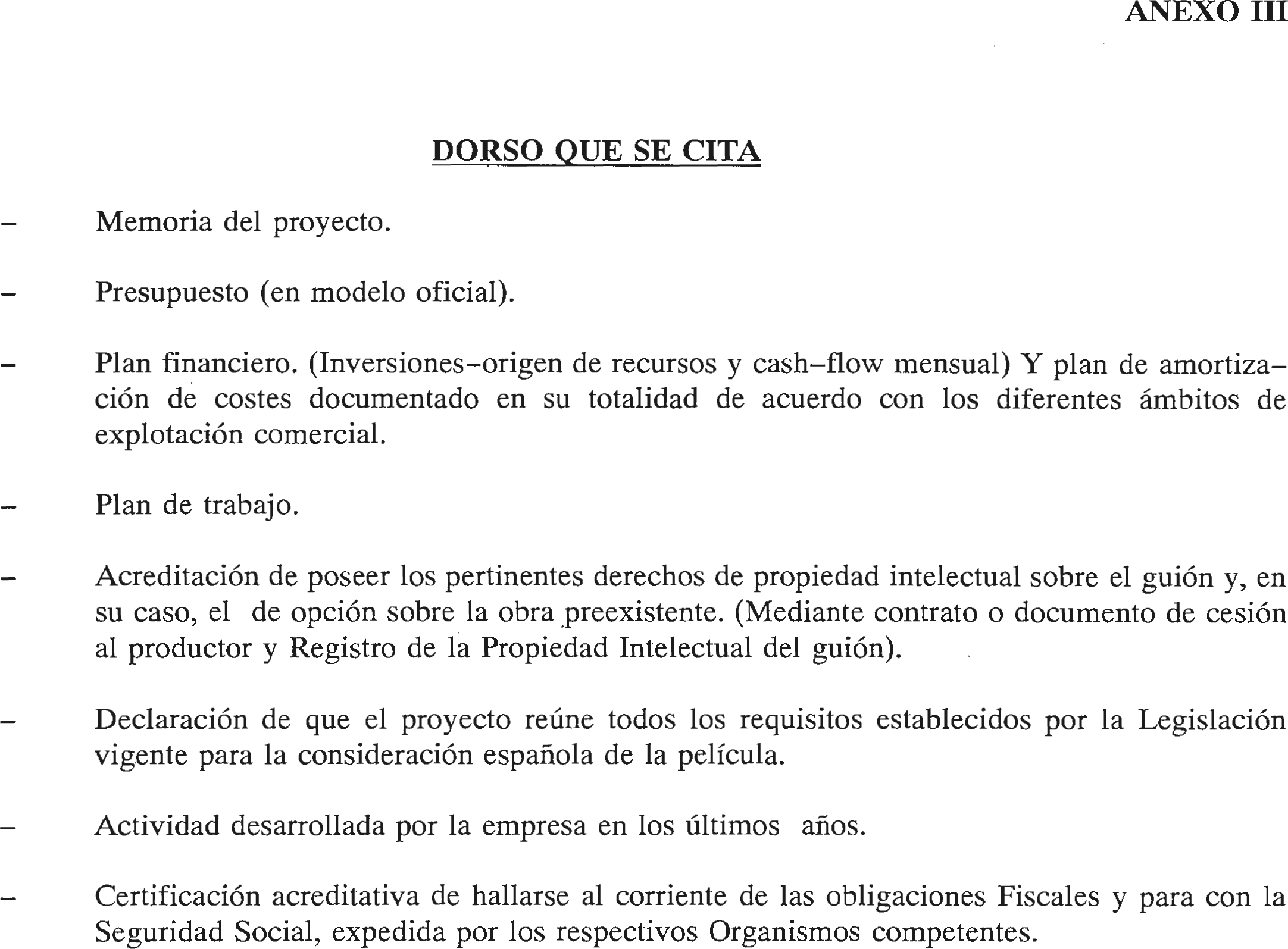 ANEXO III

DORSO QUE SE CITA

– Memoria del proyecto.

– Presupuesto (en modelo oficial).

– Plan financiero. (Inversiones–origen de recursos y cash–flow mensual) Y plan de amortización de costes documentado en su totalidad de acuerdo con los diferentes ámbitos de explotación comercial.

– Plan de trabajo.

– Acreditación de poseer los pertinentes derechos de propiedad intelectual sobre el guión y, en su caso, el de opción sobre la obra preexistente. (Mediante contrato o documento de cesión al productor y Registro de la Propiedad Intelectual del guión).

– Declaración de que el proyecto reúne todos los requisitos establecidos por la Legislación vigente para la consideración española de la película.

– Actividad desarrollada por la empresa en los últimos años.

– Certificación acreditativa de hallarse al corriente de las obligaciones Fiscales y para con la Seguridad Social, expedida por los respectivos Organismos competentes.